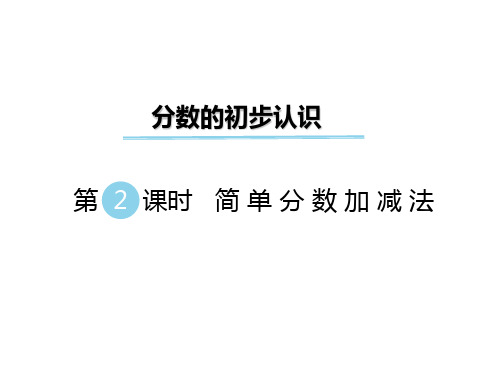 分数的初步认识

第 2 课时 简单分数加减法